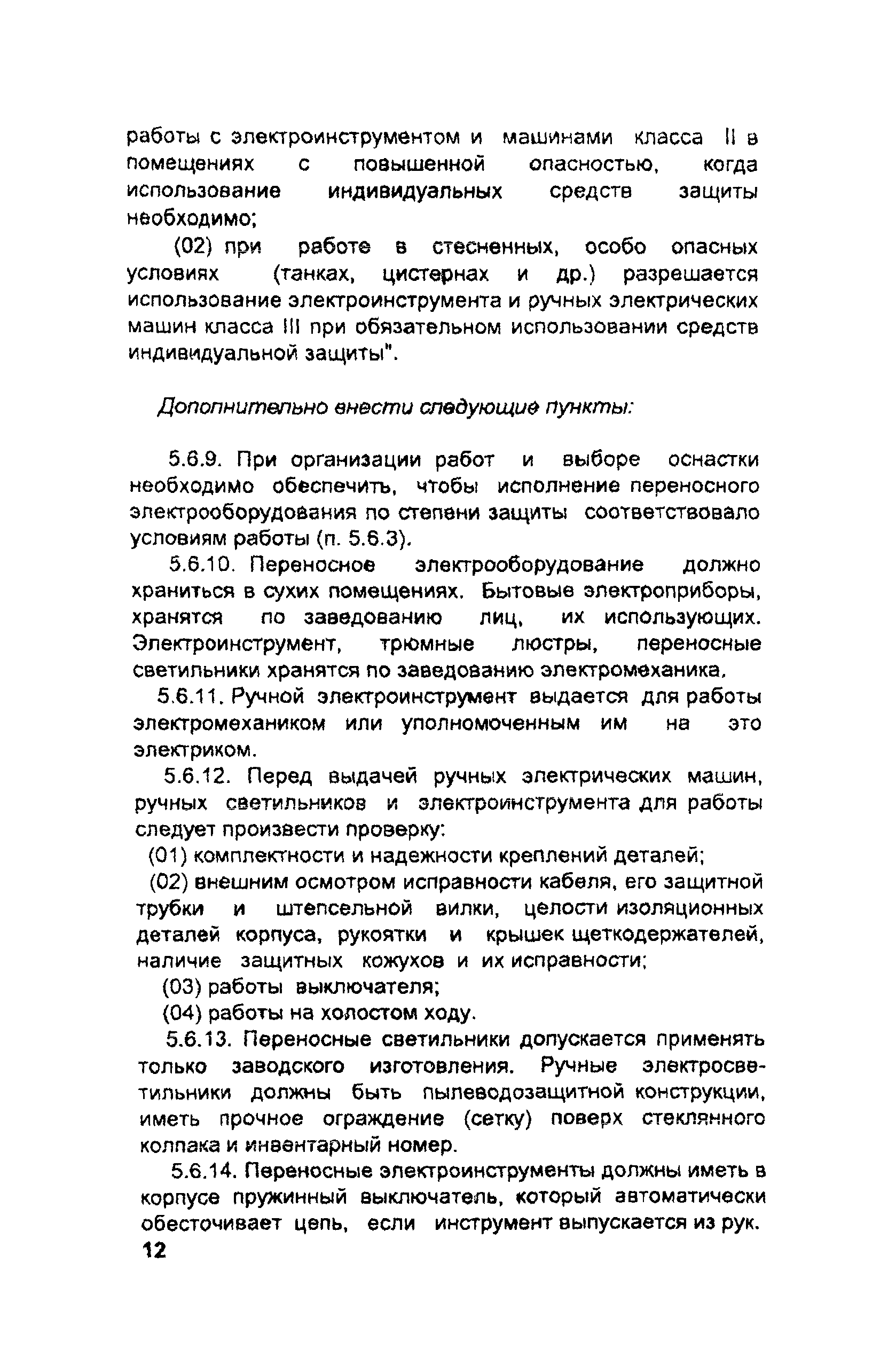 работы с электроинструментом и машинами класса II в помещениях с повышенной опасностью, когда использование индивидуальных средств защиты необходимо;

(02) при работе в стесненных, особо опасных условиях (танках, цистернах и др.) разрешается использование электроинструмента и ручных электрических машин класса III при обязательном использовании средств индивидуальной защиты".

Дополнительно внести следующие пункты:

5.6.9. При организации работ и выборе оснастки необходимо обеспечить, чтобы исполнение переносного электрооборудования по степени защиты соответствовало условиям работы (п. 5.6.3).

5.6.10. Переносное электрооборудование должно храниться в сухих помещениях. Бытовые электроприборы, хранятся по заведованию лиц, их использующих. Электроинструмент, трюмные люстры, переносные светильники хранятся по заведованию электромеханика.

5.6.11. Ручной электроинструмент выдается для работы электромехаником или уполномоченным им на это электриком.

5.6.12. Перед выдачей ручных электрических машин, ручных светильников и электроинструмента для работы следует произвести проверку:

(01) комплектности и надежности креплений деталей;

(02) внешним осмотром исправности кабеля, его защитной трубки и штепсельной вилки, целости изоляционных деталей корпуса, рукоятки и крышек щеткодержателей, наличие защитных кожухов и их исправности;

(03) работы выключателя;

(04) работы на холостом ходу.

5.6.13. Переносные светильники допускается применять только заводского изготовления. Ручные электросветильники должны быть пылеводозащитной конструкции, иметь прочное ограждение (сетку) поверх стеклянного колпака и инвентарный номер.

5.6.14. Переносные электроинструменты должны иметь в корпусе пружинный выключатель, который автоматически обесточивает цепь, если инструмент выпускается из рук.

12